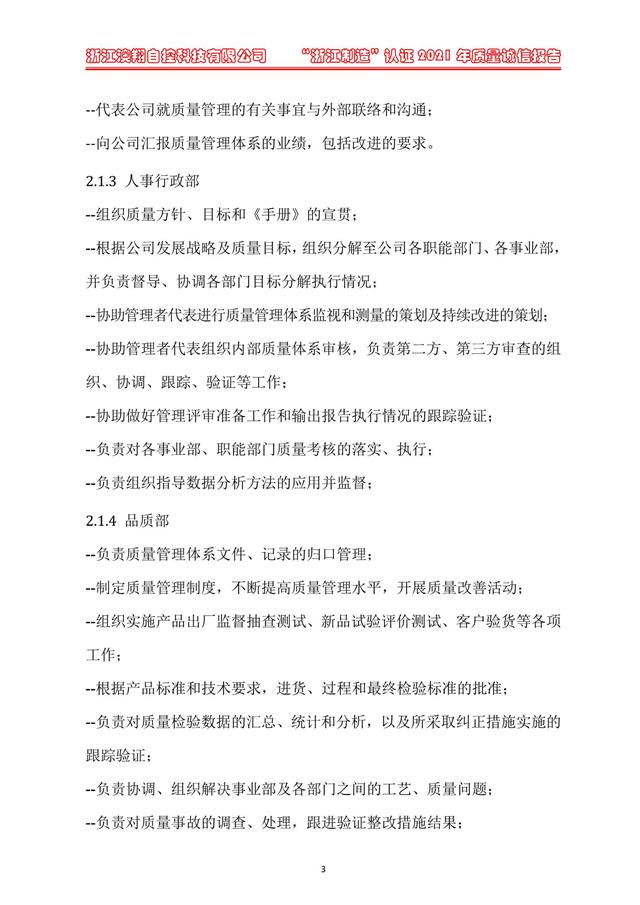 浙江浚翔自控科技有限公司　　“浙江制造”认证 2021 年质量诚信报告

--代表公司就质量管理的有关事宜与外部联络和沟通；

--向公司汇报质量管理体系的业绩，包括改进的要求。

2.1.3 人事行政部

--组织质量方针、目标和《手册》的宣贯；

--根据公司发展战略及质量目标，组织分解至公司各职能部门、各事业部，并负责督导、协调各部门目标分解执行情况；

--协助管理者代表进行质量管理体系监视和测量的策划及持续改进的策划；

--协助管理者代表组织内部质量体系审核，负责第二方、第三方审查的组织、协调、跟踪、验证等工作；

--协助做好管理评审准备工作和输出报告执行情况的跟踪验证；

--负责对各事业部、职能部门质量考核的落实、执行；

--负责组织指导数据分析方法的应用并监督；

2.1.4 品质部

--负责质量管理体系文件、记录的归口管理；

--制定质量管理制度，不断提高质量管理水平，开展质量改善活动；

--组织实施产品出厂监督抽查测试、新品试验评价测试、客户验货等各项工作；

--根据产品标准和技术要求，进货、过程和最终检验标准的批准；

--负责对质量检验数据的汇总、统计和分析，以及所采取纠正措施实施的跟踪验证；

--负责协调、组织解决事业部及各部门之间的工艺、质量问题；

--负责对质量事故的调查、处理，跟进验证整改措施结果；

3